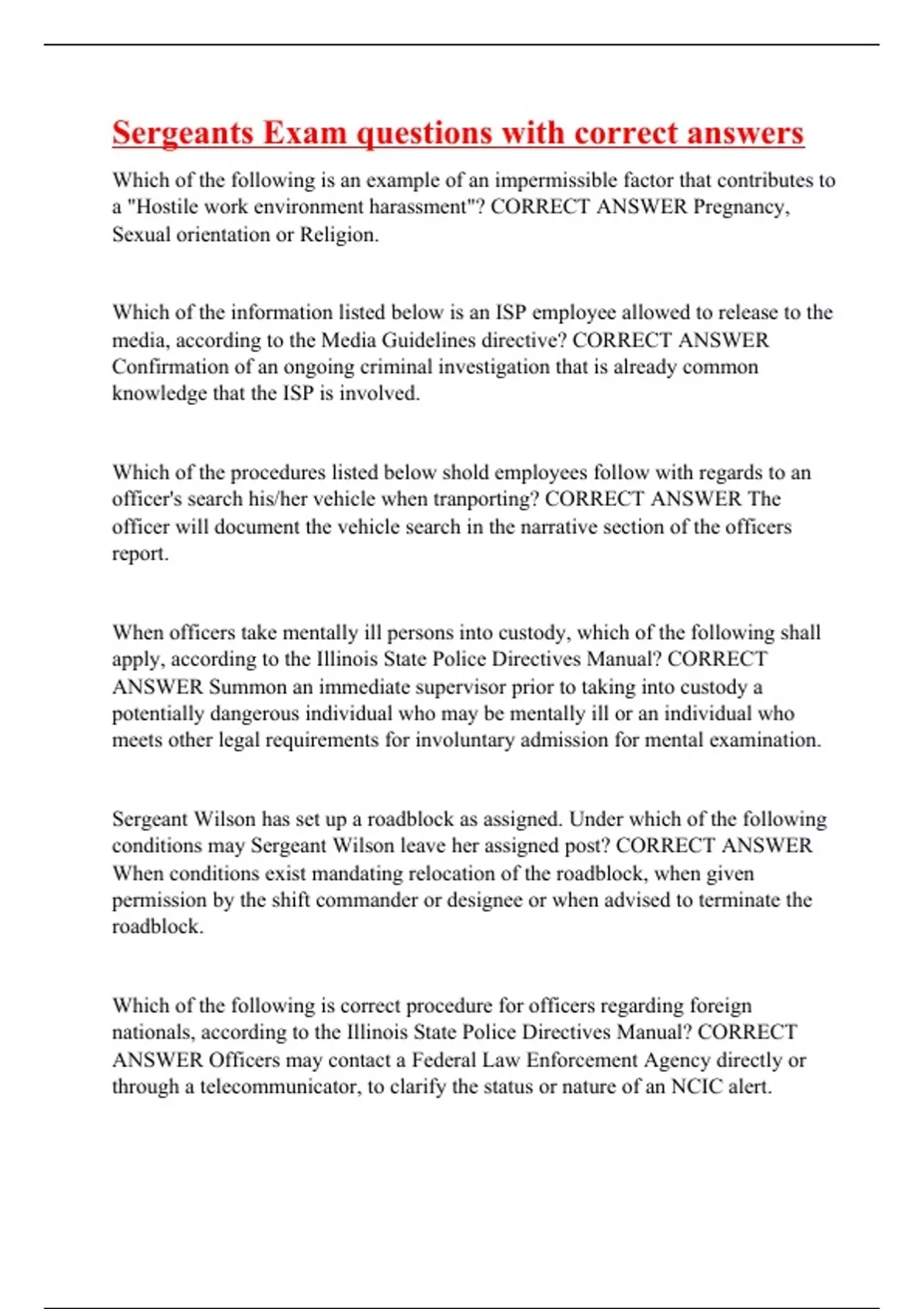 Sergeants Exam questions with correct answers

Which of the following is an example of an impermissible factor that contributes to a "Hostile work environment harassment"? CORRECT ANSWER Pregnancy, Sexual orientation or Religion.

Which of the information listed below is an ISP employee allowed to release to the media, according to the Media Guidelines directive? CORRECT ANSWER Confirmation of an ongoing criminal investigation that is already common knowledge that the ISP is involved.

Which of the procedures listed below shold employees follow with regards to an officer's search his/her vehicle when tranporting? CORRECT ANSWER The officer will document the vehicle search in the narrative section of the officers report.

When officers take mentally ill persons into custody, which of the following shall apply, according to the Illinois State Police Directives Manual? CORRECT ANSWER Summon an immediate supervisor prior to taking into custody a potentially dangerous individual who may be mentally ill or an individual who meets other legal requirements for involuntary admission for mental examination.

Sergeant Wilson has set up a roadblock as assigned. Under which of the following conditions may Sergeant Wilson leave her assigned post? CORRECT ANSWER When conditions exist mandating relocation of the roadblock, when given permission by the shift commander or designee or when advised to terminate the roadblock.

Which of the following is correct procedure for officers regarding foreign nationals, according to the Illinois State Police Directives Manual? CORRECT ANSWER Officers may contact a Federal Law Enforcement Agency directly or through a telecommunicator, to clarify the status or nature of an NCIC alert.